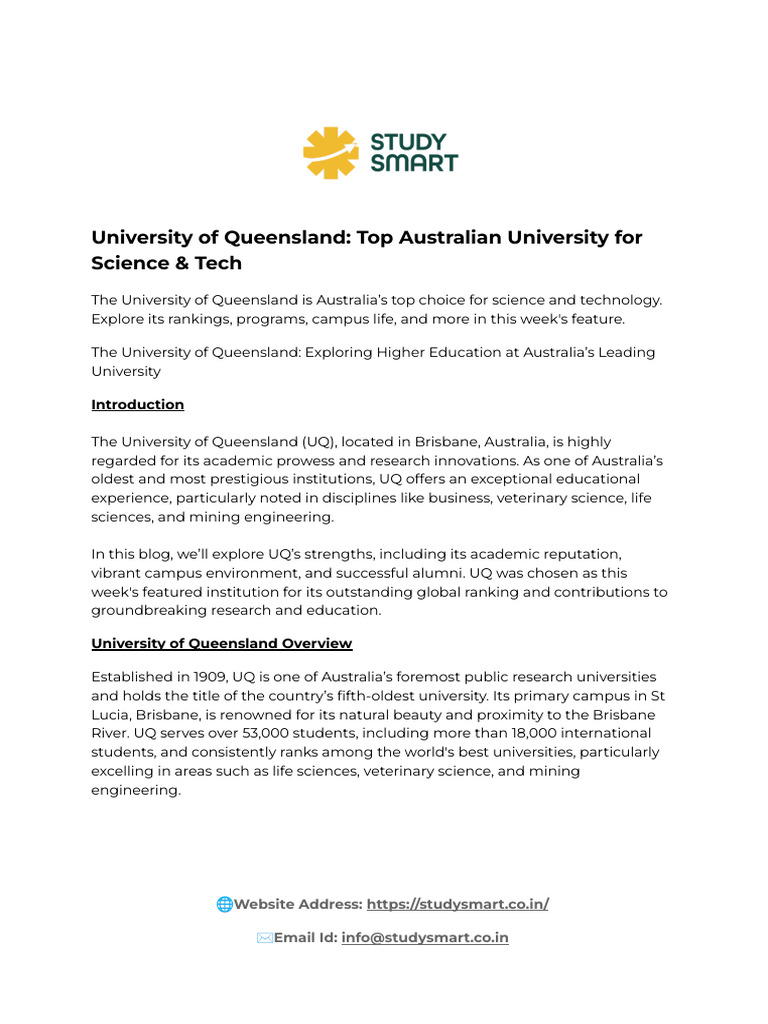 STUDY SMART

University of Queensland: Top Australian University for Science & Tech

The University of Queensland is Australia's top choice for science and technology. Explore its rankings, programs, campus life, and more in this week's feature.

The University of Queensland: Exploring Higher Education at Australia's Leading University

Introduction

The University of Queensland (UQ), located in Brisbane, Australia, is highly regarded for its academic prowess and research innovations. As one of Australia's oldest and most prestigious institutions, UQ offers an exceptional educational experience, particularly noted in disciplines like business, veterinary science, life sciences, and mining engineering.

In this blog, we'll explore UQ's strengths, including its academic reputation, vibrant campus environment, and successful alumni. UQ was chosen as this week's featured institution for its outstanding global ranking and contributions to groundbreaking research and education.

University of Queensland Overview

Established in 1909, UQ is one of Australia's foremost public research universities and holds the title of the country's fifth-oldest university. Its primary campus in St Lucia, Brisbane, is renowned for its natural beauty and proximity to the Brisbane River. UQ serves over 53,000 students, including more than 18,000 international students, and consistently ranks among the world's best universities, particularly excelling in areas such as life sciences, veterinary science, and mining engineering.

🌐Website Address: https://studysmart.co.in/

✉️Email Id: info@studysmart.co.in